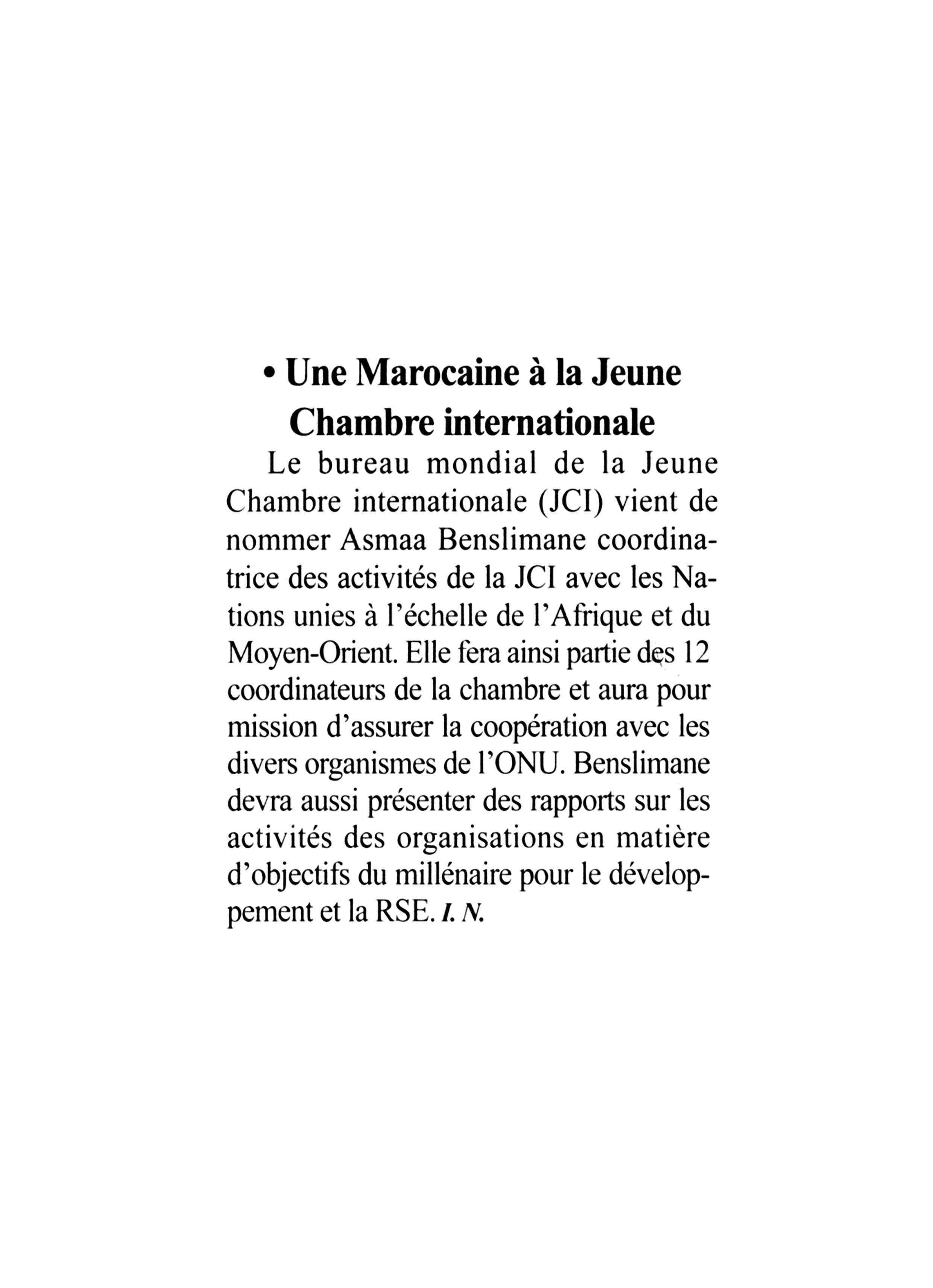 • Une Marocaine à la Jeune Chambre internationale

Le bureau mondial de la Jeune Chambre internationale (JCI) vient de nommer Asmaa Benslimane coordinatrice des activités de la JCI avec les Nations unies à l'échelle de l'Afrique et du Moyen-Orient. Elle fera ainsi partie des 12 coordinateurs de la chambre et aura pour mission d'assurer la coopération avec les divers organismes de l'ONU. Benslimane devra aussi présenter des rapports sur les activités des organisations en matière d'objectifs du millénaire pour le développement et la RSE. I. N.